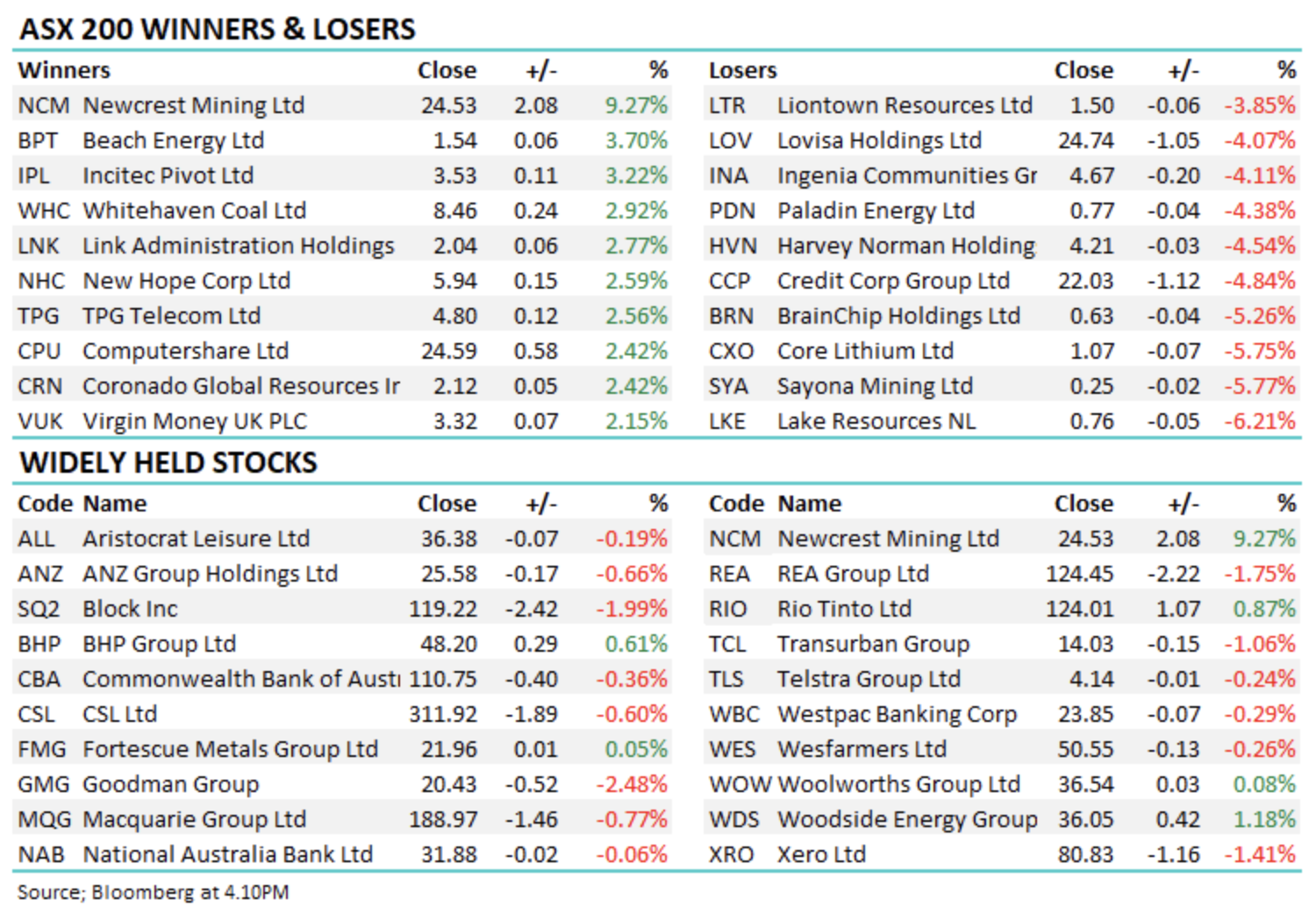 ASX 200 WINNERS & LOSERS

| Winners | | Close | +/- | % |
|---|---|---|---|---|
| NCM | Newcrest Mining Ltd | 24.53 | 2.08 | 9.27% |
| BPT | Beach Energy Ltd | 1.54 | 0.06 | 3.70% |
| IPL | Incitec Pivot Ltd | 3.53 | 0.11 | 3.22% |
| WHC | Whitehaven Coal Ltd | 8.46 | 0.24 | 2.92% |
| LNK | Link Administration Holdings | 2.04 | 0.06 | 2.77% |
| NHC | New Hope Corp Ltd | 5.94 | 0.15 | 2.59% |
| TPG | TPG Telecom Ltd | 4.80 | 0.12 | 2.56% |
| CPU | Computershare Ltd | 24.59 | 0.58 | 2.42% |
| CRN | Coronado Global Resources Ir | 2.12 | 0.05 | 2.42% |
| VUK | Virgin Money UK PLC | 3.32 | 0.07 | 2.15% |

| Losers | | Close | +/- | % |
|---|---|---|---|---|
| LTR | Liontown Resources Ltd | 1.50 | -0.06 | -3.85% |
| LOV | Lovisa Holdings Ltd | 24.74 | -1.05 | -4.07% |
| INA | Ingenia Communities Gr | 4.67 | -0.20 | -4.11% |
| PDN | Paladin Energy Ltd | 0.77 | -0.04 | -4.38% |
| HVN | Harvey Norman Holding | 4.21 | -0.03 | -4.54% |
| CCP | Credit Corp Group Ltd | 22.03 | -1.12 | -4.84% |
| BRN | BrainChip Holdings Ltd | 0.63 | -0.04 | -5.26% |
| CXO | Core Lithium Ltd | 1.07 | -0.07 | -5.75% |
| SYA | Sayona Mining Ltd | 0.25 | -0.02 | -5.77% |
| LKE | Lake Resources NL | 0.76 | -0.05 | -6.21% |

WIDELY HELD STOCKS

| Code | Name | Close | +/- | % |
|---|---|---|---|---|
| ALL | Aristocrat Leisure Ltd | 36.38 | -0.07 | -0.19% |
| ANZ | ANZ Group Holdings Ltd | 25.58 | -0.17 | -0.66% |
| SQ2 | Block Inc | 119.22 | -2.42 | -1.99% |
| BHP | BHP Group Ltd | 48.20 | 0.29 | 0.61% |
| CBA | Commonwealth Bank of Austı | 110.75 | -0.40 | -0.36% |
| CSL | CSL Ltd | 311.92 | -1.89 | -0.60% |
| FMG | Fortescue Metals Group Ltd | 21.96 | 0.01 | 0.05% |
| GMG | Goodman Group | 20.43 | -0.52 | -2.48% |
| MQG | Macquarie Group Ltd | 188.97 | -1.46 | -0.77% |
| NAB | National Australia Bank Ltd | 31.88 | -0.02 | -0.06% |

| Code | Name | Close | +/- | % |
|---|---|---|---|---|
| NCM | Newcrest Mining Ltd | 24.53 | 2.08 | 9.27% |
| REA | REA Group Ltd | 124.45 | -2.22 | -1.75% |
| RIO | Rio Tinto Ltd | 124.01 | 1.07 | 0.87% |
| TCL | Transurban Group | 14.03 | -0.15 | -1.06% |
| TLS | Telstra Group Ltd | 4.14 | -0.01 | -0.24% |
| WBC | Westpac Banking Corp | 23.85 | -0.07 | -0.29% |
| WES | Wesfarmers Ltd | 50.55 | -0.13 | -0.26% |
| WOW | Woolworths Group Ltd | 36.54 | 0.03 | 0.08% |
| WDS | Woodside Energy Group | 36.05 | 0.42 | 1.18% |
| XRO | Xero Ltd | 80.83 | -1.16 | -1.41% |

Source; Bloomberg at 4.10PM